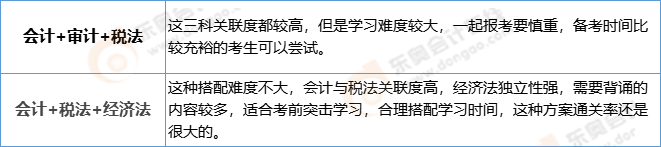 | 会计+审计+税法 | 这三科关联度都较高，但是学习难度较大，一起报考要慎重，备考时间比较充裕的考生可以尝试。 |
|---|---|
| 会计+税法+经济法 | 这种搭配难度不大，会计与税法关联度高，经济法独立性强，需要背诵的内容较多，适合考前突击学习，合理搭配学习时间，这种方案通关率还是很大的。 |

东奥会计在线
www.dongao.com